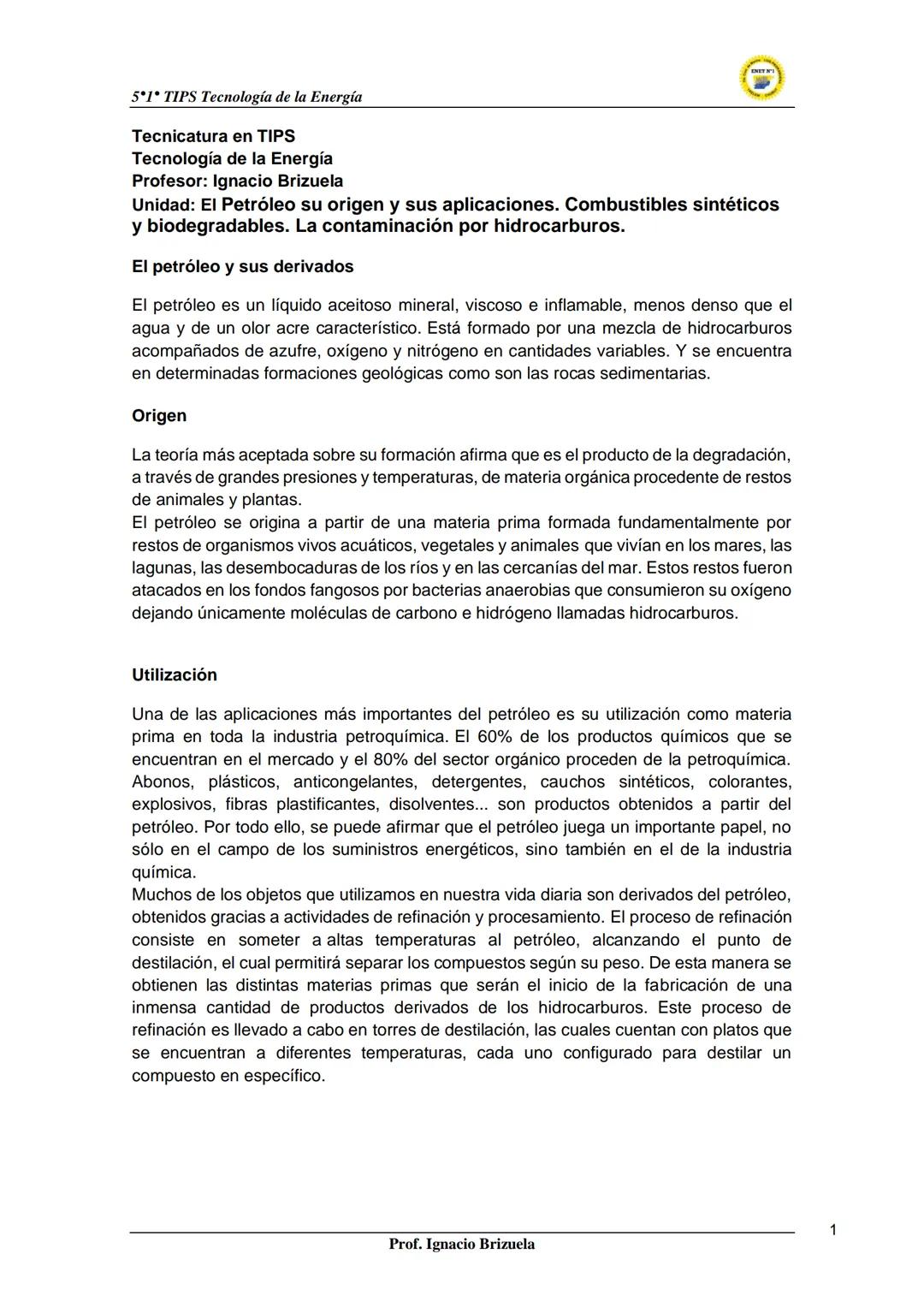 5°1° TIPS Tecnología de la Energía

ENET N°1

Tecnicatura en TIPS
Tecnología de la Energía
Profesor: Ignacio Brizuela
Unidad: El Petróleo su origen y sus aplicaciones. Combustibles sintéticos y biodegradables. La contaminación por hidrocarburos.

El petróleo y sus derivados

El petróleo es un líquido aceitoso mineral, viscoso e inflamable, menos denso que el agua y de un olor acre característico. Está formado por una mezcla de hidrocarburos acompañados de azufre, oxígeno y nitrógeno en cantidades variables. Y se encuentra en determinadas formaciones geológicas como son las rocas sedimentarias.

Origen

La teoría más aceptada sobre su formación afirma que es el producto de la degradación, a través de grandes presiones y temperaturas, de materia orgánica procedente de restos de animales y plantas.
El petróleo se origina a partir de una materia prima formada fundamentalmente por restos de organismos vivos acuáticos, vegetales y animales que vivían en los mares, las lagunas, las desembocaduras de los ríos y en las cercanías del mar. Estos restos fueron atacados en los fondos fangosos por bacterias anaerobias que consumieron su oxígeno dejando únicamente moléculas de carbono e hidrógeno llamadas hidrocarburos.

Utilización

Una de las aplicaciones más importantes del petróleo es su utilización como materia prima en toda la industria petroquímica. El 60% de los productos químicos que se encuentran en el mercado y el 80% del sector orgánico proceden de la petroquímica. Abonos, plásticos, anticongelantes, detergentes, cauchos sintéticos, colorantes, explosivos, fibras plastificantes, disolventes... son productos obtenidos a partir del petróleo. Por todo ello, se puede afirmar que el petróleo juega un importante papel, no sólo en el campo de los suministros energéticos, sino también en el de la industria química.
Muchos de los objetos que utilizamos en nuestra vida diaria son derivados del petróleo, obtenidos gracias a actividades de refinación y procesamiento. El proceso de refinación consiste en someter a altas temperaturas al petróleo, alcanzando el punto de destilación, el cual permitirá separar los compuestos según su peso. De esta manera se obtienen las distintas materias primas que serán el inicio de la fabricación de una inmensa cantidad de productos derivados de los hidrocarburos. Este proceso de refinación es llevado a cabo en torres de destilación, las cuales cuentan con platos que se encuentran a diferentes temperaturas, cada uno configurado para destilar un compuesto en específico.

1

Prof. Ignacio Brizuela